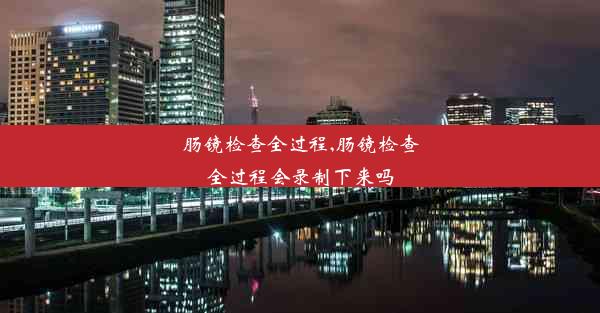 肠镜检查全过程,肠镜检查全过程会录制下来吗